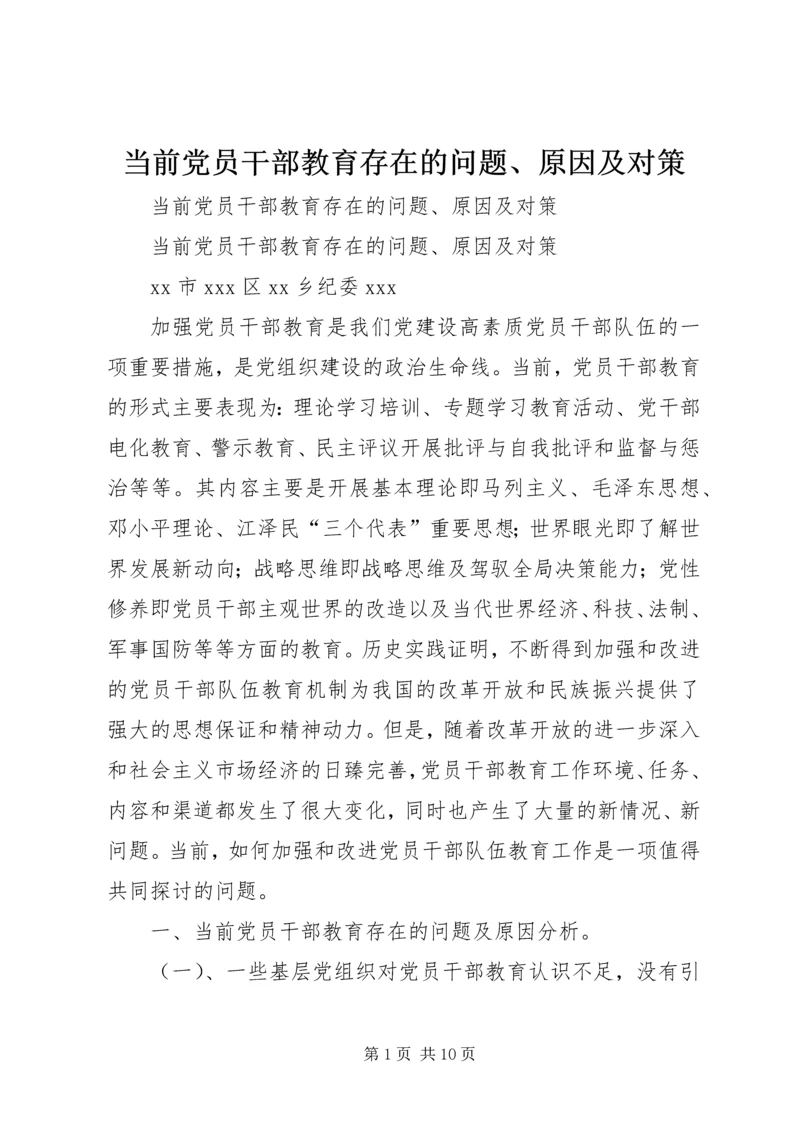 当前党员干部教育存在的问题、原因及对策

当前党员干部教育存在的问题、原因及对策

当前党员干部教育存在的问题、原因及对策

xx 市 xxx 区 xx 乡纪委 xxx

加强党员干部教育是我们党建设高素质党员干部队伍的一项重要措施，是党组织建设的政治生命线。当前，党员干部教育的形式主要表现为：理论学习培训、专题学习教育活动、党干部电化教育、警示教育、民主评议开展批评与自我批评和监督与惩治等等。其内容主要是开展基本理论即马列主义、毛泽东思想、邓小平理论、江泽民“三个代表”重要思想；世界眼光即了解世界发展新动向；战略思维即战略思维及驾驭全局决策能力；党性修养即党员干部主观世界的改造以及当代世界经济、科技、法制、军事国防等等方面的教育。历史实践证明，不断得到加强和改进的党员干部队伍教育机制为我国的改革开放和民族振兴提供了强大的思想保证和精神动力。但是，随着改革开放的进一步深入和社会主义市场经济的日臻完善，党员干部教育工作环境、任务、内容和渠道都发生了很大变化，同时也产生了大量的新情况、新问题。当前，如何加强和改进党员干部队伍教育工作是一项值得共同探讨的问题。

一、当前党员干部教育存在的问题及原因分析。

（一）、一些基层党组织对党员干部教育认识不足，没有引

第 1 页 共 10 页